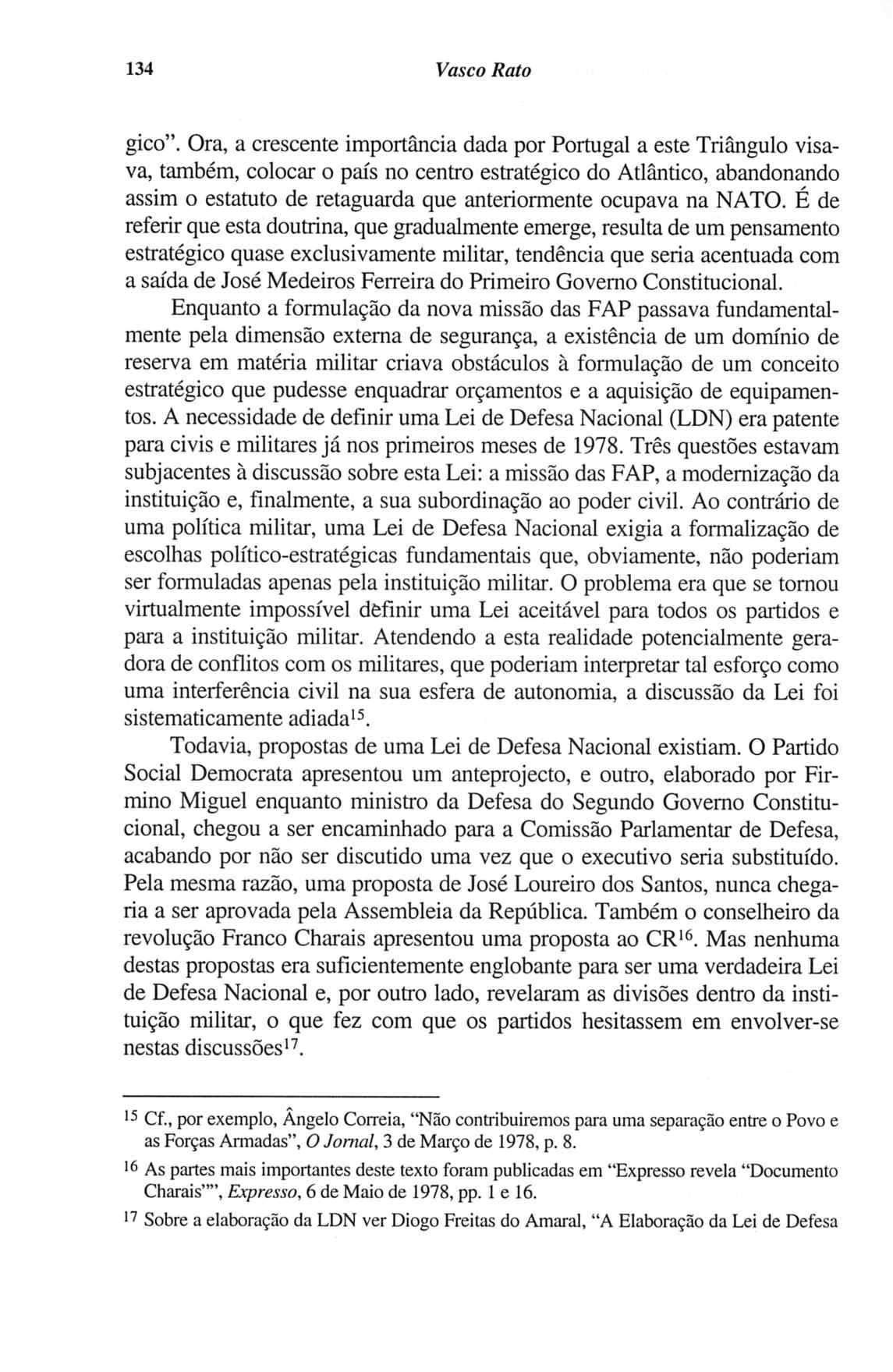 134 Vasco Rato

gico". Ora, a crescente importância dada por Portugal a este Triângulo visava, também, colocar o país no centro estratégico do Atlântico, abandonando assim o estatuto de retaguarda que anteriormente ocupava na NATO. É de referir que esta doutrina, que gradualmente emerge, resulta de um pensamento estratégico quase exclusivamente militar, tendência que seria acentuada com a saída de José Medeiros Ferreira do Primeiro Governo Constitucional.

Enquanto a formulação da nova missão das FAP passava fundamentalmente pela dimensão externa de segurança, a existência de um domínio de reserva em matéria militar criava obstáculos à formulação de um conceito estratégico que pudesse enquadrar orçamentos e a aquisição de equipamentos. A necessidade de definir uma Lei de Defesa Nacional (LDN) era patente para civis e militares já nos primeiros meses de 1978. Três questões estavam subjacentes à discussão sobre esta Lei: a missão das FAP, a modernização da instituição e, finalmente, a sua subordinação ao poder civil. Ao contrário de uma política militar, uma Lei de Defesa Nacional exigia a formalização de escolhas político-estratégicas fundamentais que, obviamente, não poderiam ser formuladas apenas pela instituição militar. O problema era que se tornou virtualmente impossível definir uma Lei aceitável para todos os partidos e para a instituição militar. Atendendo a esta realidade potencialmente geradora de conflitos com os militares, que poderiam interpretar tal esforço como uma interferência civil na sua esfera de autonomia, a discussão da Lei foi sistematicamente adiada$^{15}$.

Todavia, propostas de uma Lei de Defesa Nacional existiam. O Partido Social Democrata apresentou um anteprojecto, e outro, elaborado por Firmino Miguel enquanto ministro da Defesa do Segundo Governo Constitucional, chegou a ser encaminhado para a Comissão Parlamentar de Defesa, acabando por não ser discutido uma vez que o executivo seria substituído. Pela mesma razão, uma proposta de José Loureiro dos Santos, nunca chegaria a ser aprovada pela Assembleia da República. Também o conselheiro da revolução Franco Charais apresentou uma proposta ao CR$^{16}$. Mas nenhuma destas propostas era suficientemente englobante para ser uma verdadeira Lei de Defesa Nacional e, por outro lado, revelaram as divisões dentro da instituição militar, o que fez com que os partidos hesitassem em envolver-se nestas discussões$^{17}$.

$^{15}$ Cf., por exemplo, Ângelo Correia, "Não contribuiremos para uma separação entre o Povo e as Forças Armadas", O Jornal, 3 de Março de 1978, p. 8.

$^{16}$ As partes mais importantes deste texto foram publicadas em "Expresso revela "Documento Charais"", Expresso, 6 de Maio de 1978, pp. 1 e 16.

$^{17}$ Sobre a elaboração da LDN ver Diogo Freitas do Amaral, "A Elaboração da Lei de Defesa